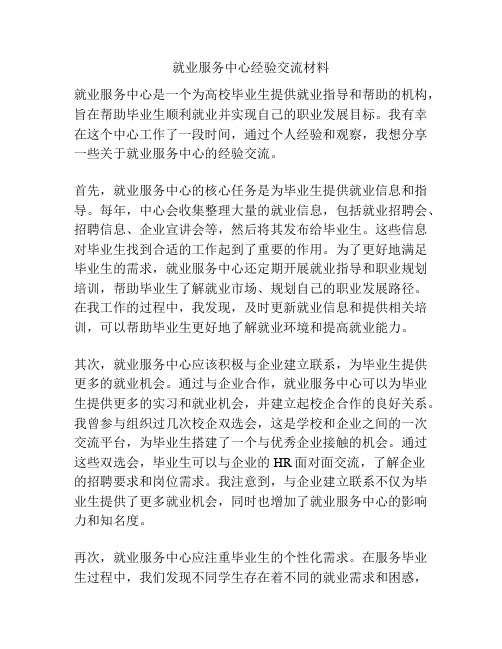 就业服务中心经验交流材料

就业服务中心是一个为高校毕业生提供就业指导和帮助的机构，旨在帮助毕业生顺利就业并实现自己的职业发展目标。我有幸在这个中心工作了一段时间，通过个人经验和观察，我想分享一些关于就业服务中心的经验交流。

首先，就业服务中心的核心任务是为毕业生提供就业信息和指导。每年，中心会收集整理大量的就业信息，包括就业招聘会、招聘信息、企业宣讲会等，然后将其发布给毕业生。这些信息对毕业生找到合适的工作起到了重要的作用。为了更好地满足毕业生的需求，就业服务中心还定期开展就业指导和职业规划培训，帮助毕业生了解就业市场、规划自己的职业发展路径。在我工作的过程中，我发现，及时更新就业信息和提供相关培训，可以帮助毕业生更好地了解就业环境和提高就业能力。

其次，就业服务中心应该积极与企业建立联系，为毕业生提供更多的就业机会。通过与企业合作，就业服务中心可以为毕业生提供更多的实习和就业机会，并建立起校企合作的良好关系。我曾参与组织过几次校企双选会，这是学校和企业之间的一次交流平台，为毕业生搭建了一个与优秀企业接触的机会。通过这些双选会，毕业生可以与企业的HR面对面交流，了解企业的招聘要求和岗位需求。我注意到，与企业建立联系不仅为毕业生提供了更多就业机会，同时也增加了就业服务中心的影响力和知名度。

再次，就业服务中心应注重毕业生的个性化需求。在服务毕业生过程中，我们发现不同学生存在着不同的就业需求和困惑，